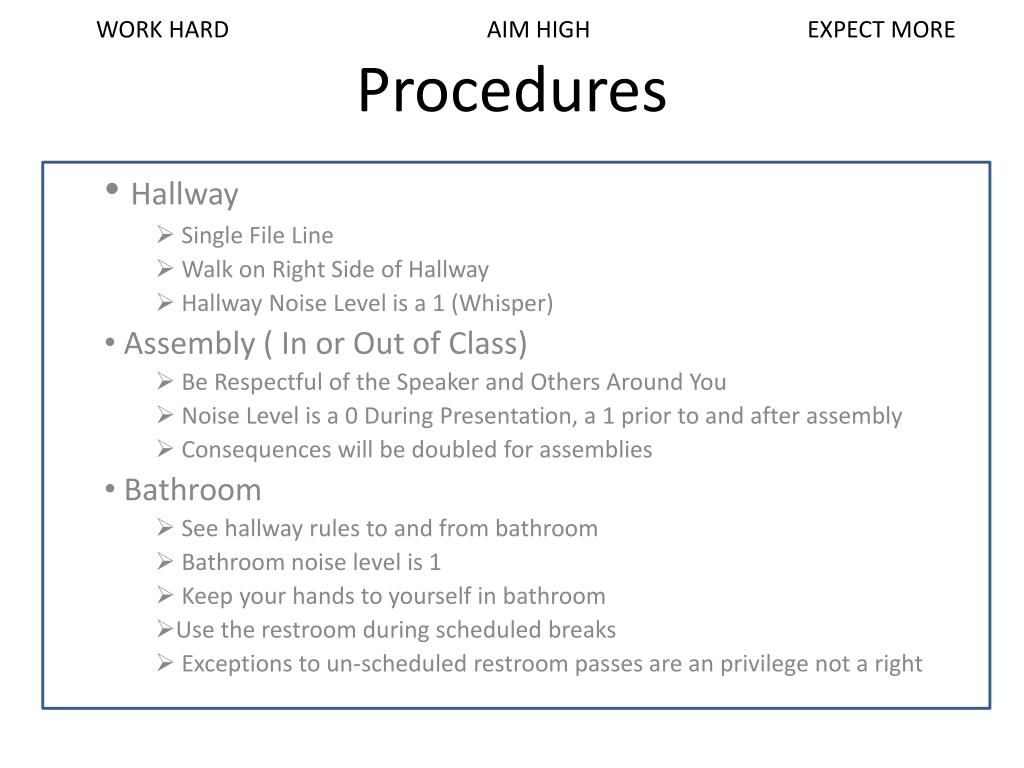 WORK HARD AIM HIGH EXPECT MORE

Procedures

• Hallway
➢ Single File Line
➢ Walk on Right Side of Hallway
➢ Hallway Noise Level is a 1 (Whisper)
• Assembly ( In or Out of Class)
➢ Be Respectful of the Speaker and Others Around You
➢ Noise Level is a 0 During Presentation, a 1 prior to and after assembly
➢ Consequences will be doubled for assemblies
• Bathroom
➢ See hallway rules to and from bathroom
➢ Bathroom noise level is 1
➢ Keep your hands to yourself in bathroom
➢Use the restroom during scheduled breaks
➢ Exceptions to un-scheduled restroom passes are an privilege not a right